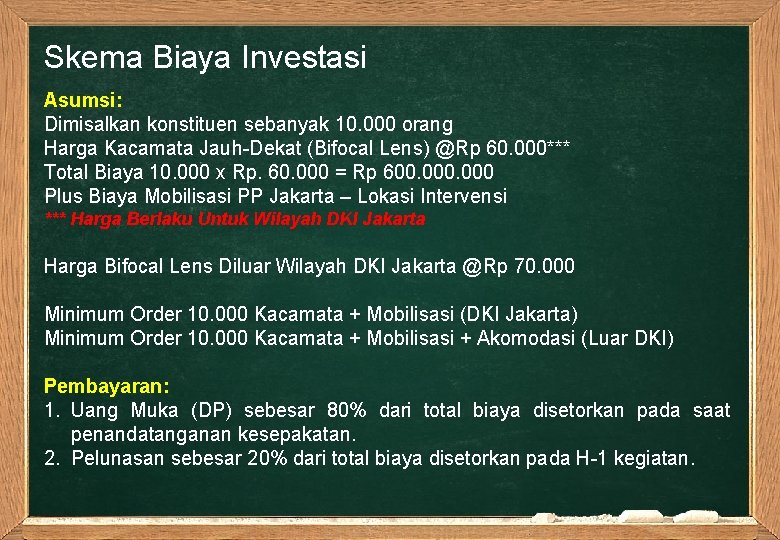 Skema Biaya Investasi

Asumsi:
Dimisalkan konstituen sebanyak 10.000 orang
Harga Kacamata Jauh-Dekat (Bifocal Lens) @Rp 60.000***
Total Biaya 10.000 x Rp. 60.000 = Rp 600.000.000
Plus Biaya Mobilisasi PP Jakarta – Lokasi Intervensi
*** Harga Berlaku Untuk Wilayah DKI Jakarta

Harga Bifocal Lens Diluar Wilayah DKI Jakarta @Rp 70.000

Minimum Order 10.000 Kacamata + Mobilisasi (DKI Jakarta)
Minimum Order 10.000 Kacamata + Mobilisasi + Akomodasi (Luar DKI)

Pembayaran:
1. Uang Muka (DP) sebesar 80% dari total biaya disetorkan pada saat penandatanganan kesepakatan.
2. Pelunasan sebesar 20% dari total biaya disetorkan pada H-1 kegiatan.